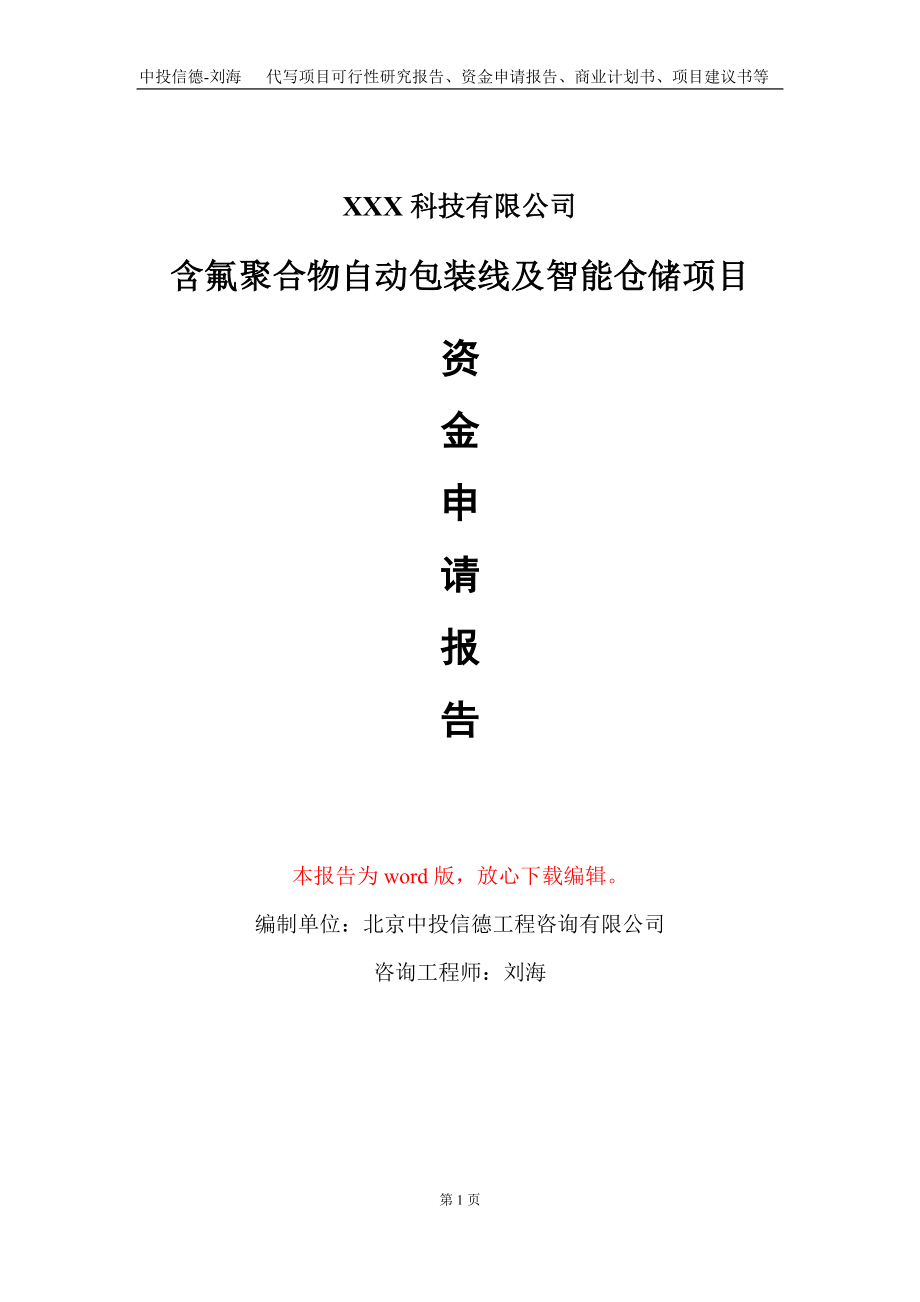 中投信德-刘海　代写项目可行性研究报告、资金申请报告、商业计划书、项目建议书等

XXX 科技有限公司

含氟聚合物自动包装线及智能仓储项目

资

金

申

请

报

告

本报告为 word 版，放心下载编辑。

编制单位：北京中投信德工程咨询有限公司

咨询工程师：刘海

第 1 页